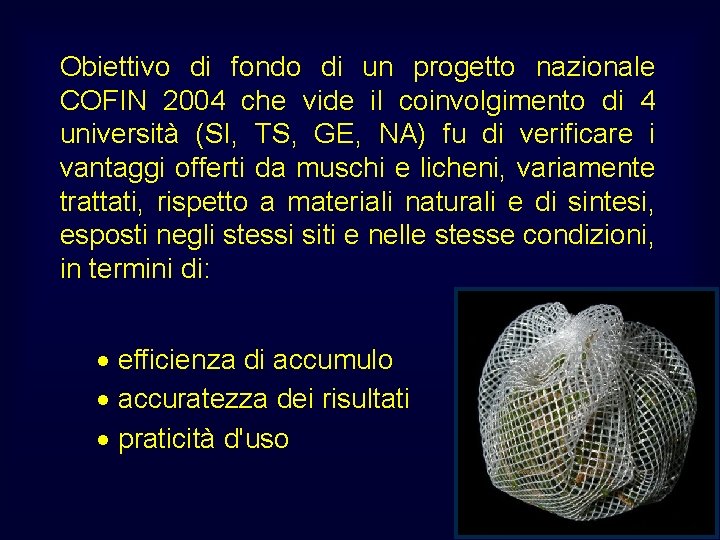 Obiettivo di fondo di un progetto nazionale COFIN 2004 che vide il coinvolgimento di 4 università (SI, TS, GE, NA) fu di verificare i vantaggi offerti da muschi e licheni, variamente trattati, rispetto a materiali naturali e di sintesi, esposti negli stessi siti e nelle stesse condizioni, in termini di:

• efficienza di accumulo
• accuratezza dei risultati
• praticità d'uso